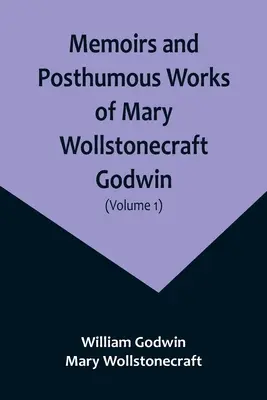 Memoirs and Posthumous Works of Mary Wollstonecraft Godwin

(Volume 1)

William Godwin
Mary Wollstonecraft